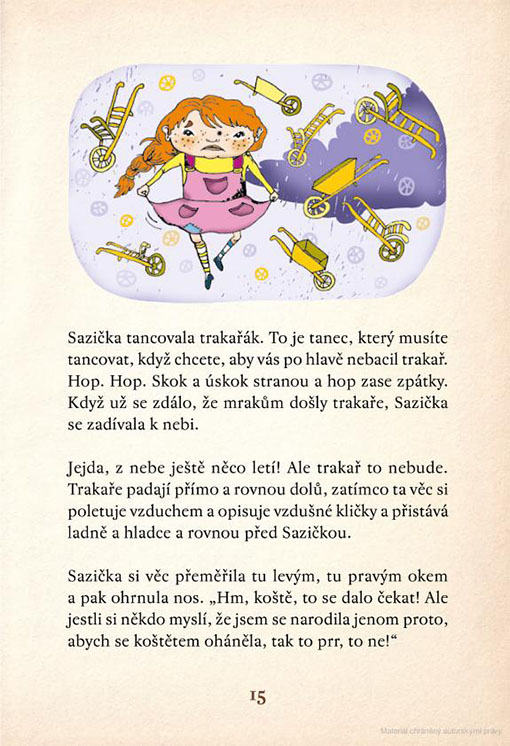 Sazička tancovala trakařák. To je tanec, který musíte tancovat, když chcete, aby vás po hlavě nebacil trakař. Hop. Hop. Skok a úskok stranou a hop zase zpátky. Když už se zdálo, že mrakům došly trakaře, Sazička se zadívala k nebi.

Jejda, z nebe ještě něco letí! Ale trakař to nebude. Trakaře padají přímo a rovnou dolů, zatímco ta věc si poletuje vzduchem a opisuje vzdušné kličky a přistává ladně a hladce a rovnou před Sazičkou.

Sazička si věc přeměřila tu levým, tu pravým okem a pak ohrnula nos. „Hm, koště, to se dalo čekat! Ale jestli si někdo myslí, že jsem se narodila jenom proto, abych se koštětem oháněla, tak to prr, to ne!“

15

Materiál chráněný autorskými právy